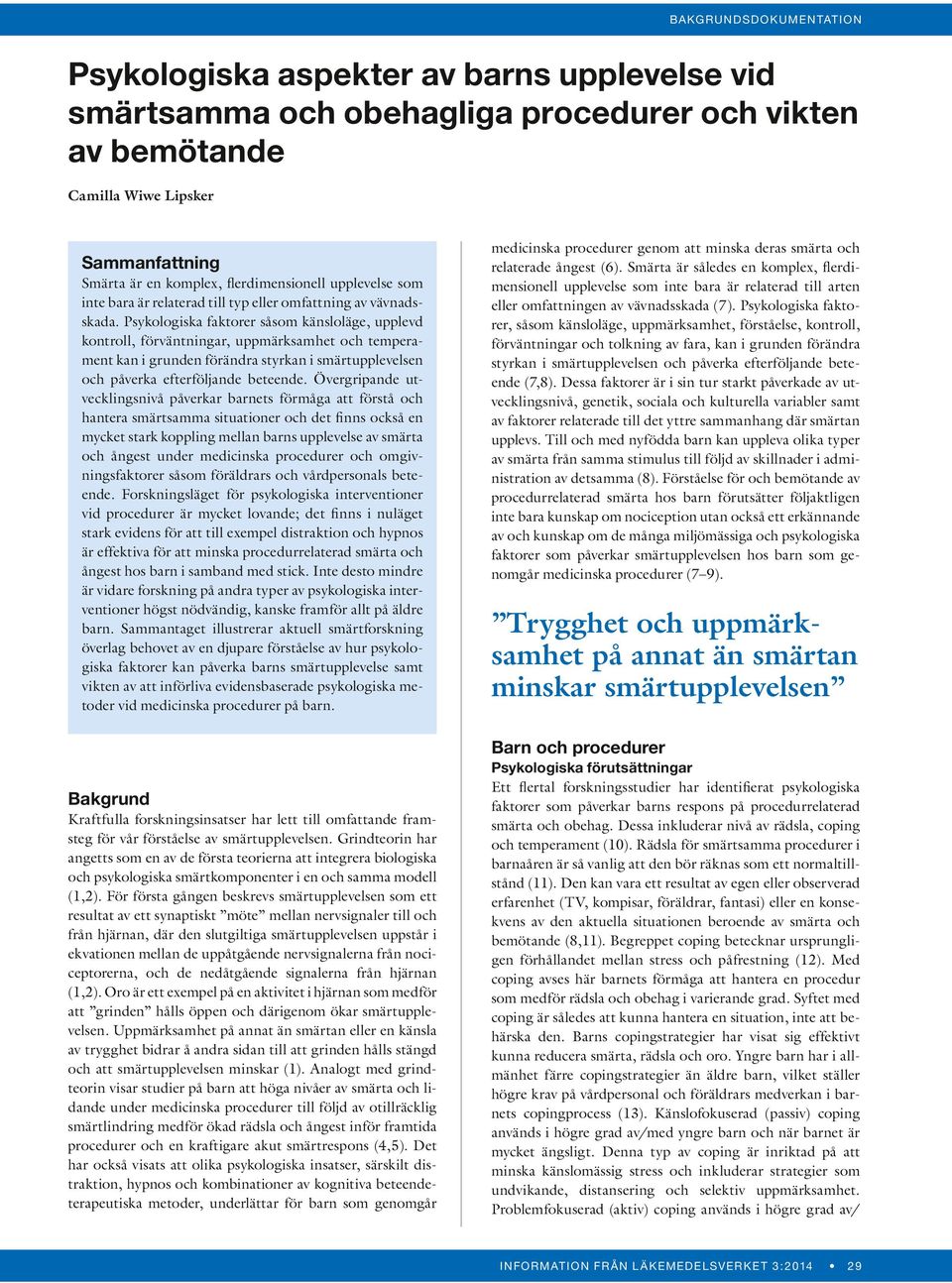 BAKGRUNDSDOKUMENTATION

Psykologiska aspekter av barns upplevelse vid smärtsamma och obehagliga procedurer och vikten av bemötande

Camilla Wiwe Lipsker

Sammanfattning
Smärta är en komplex, flerdimensionell upplevelse som inte bara är relaterad till typ eller omfattning av vävnadsskada. Psykologiska faktorer såsom känsloläge, upplevd kontroll, förväntningar, uppmärksamhet och temperament kan i grunden förändra styrkan i smärtupplevelsen och påverka efterföljande beteende. Övergripande utvecklingsnivå påverkar barnets förmåga att förstå och hantera smärtsamma situationer och det finns också en mycket stark koppling mellan barns upplevelse av smärta och ångest under medicinska procedurer och omgivningsfaktorer såsom föräldrars och vårdpersonals beteende. Forskningsläget för psykologiska interventioner vid procedurer är mycket lovande; det finns i nuläget stark evidens för att till exempel distraktion och hypnos är effektiva för att minska procedurrelaterad smärta och ångest hos barn i samband med stick. Inte desto mindre är vidare forskning på andra typer av psykologiska interventioner högst nödvändig, kanske framför allt på äldre barn. Sammantaget illustrerar aktuell smärtforskning överlag behovet av en djupare förståelse av hur psykologiska faktorer kan påverka barns smärtupplevelse samt vikten av att införliva evidensbaserade psykologiska metoder vid medicinska procedurer på barn.

Bakgrund
Kraftfulla forskningsinsatser har lett till omfattande framsteg för vår förståelse av smärtupplevelsen. Grindteorin har angetts som en av de första teorierna att integrera biologiska och psykologiska smärtkomponenter i en och samma modell (1,2). För första gången beskrevs smärtupplevelsen som ett resultat av ett synaptiskt ”möte” mellan nervsignaler till och från hjärnan, där den slutgiltiga smärtupplevelsen uppstår i ekvationen mellan de uppåtgående nervsignalerna från nociceptorerna, och de nedåtgående signalerna från hjärnan (1,2). Oro är ett exempel på en aktivitet i hjärnan som medför att ”grinden” hålls öppen och därigenom ökar smärtupplevelsen. Uppmärksamhet på annat än smärtan eller en känsla av trygghet bidrar å andra sidan till att grinden hålls stängd och att smärtupplevelsen minskar (1). Analogt med grindteorin visar studier på barn att höga nivåer av smärta och lidande under medicinska procedurer till följd av otillräcklig smärtlindring medför ökad rädsla och ångest inför framtida procedurer och en kraftigare akut smärtrespons (4,5). Det har också visats att olika psykologiska insatser, särskilt distraktion, hypnos och kombinationer av kognitiva beteendeterapeutiska metoder, underlättar för barn som genomgår medicinska procedurer genom att minska deras smärta och relaterade ångest (6). Smärta är således en komplex, flerdimensionell upplevelse som inte bara är relaterad till arten eller omfattningen av vävnadsskada (7). Psykologiska faktorer, såsom känsloläge, uppmärksamhet, förståelse, kontroll, förväntningar och tolkning av fara, kan i grunden förändra styrkan i smärtupplevelsen och påverka efterföljande beteende (7,8). Dessa faktorer är i sin tur starkt påverkade av utvecklingsnivå, genetik, sociala och kulturella variabler samt av faktorer relaterade till det yttre sammanhang där smärtan upplevs. Till och med nyfödda barn kan uppleva olika typer av smärta från samma stimulus till följd av skillnader i administration av detsamma (8). Förståelse för och bemötande av procedurrelaterad smärta hos barn förutsätter följaktligen inte bara kunskap om nociception utan också ett erkännande av och kunskap om de många miljömässiga och psykologiska faktorer som påverkar smärtupplevelsen hos barn som genomgår medicinska procedurer (7–9).

”Trygghet och uppmärksamhet på annat än smärtan minskar smärtupplevelsen”

Barn och procedurer
Psykologiska förutsättningar
Ett flertal forskningsstudier har identifierat psykologiska faktorer som påverkar barns respons på procedurrelaterad smärta och obehag. Dessa inkluderar nivå av rädsla, coping och temperament (10). Rädsla för smärtsamma procedurer i barnaåren är så vanlig att den bör räknas som ett normaltillstånd (11). Den kan vara ett resultat av egen eller observerad erfarenhet (TV, kompisar, föräldrar, fantasi) eller en konsekvens av den aktuella situationen beroende av smärta och bemötande (8,11). Begreppet coping betecknar ursprungligen förhållandet mellan stress och påfrestning (12). Med coping avses här barnets förmåga att hantera en procedur som medför rädsla och obehag i varierande grad. Syftet med coping är således att kunna hantera en situation, inte att behärska den. Barns copingstrategier har visat sig effektivt kunna reducera smärta, rädsla och oro. Yngre barn har i allmänhet färre copingstrategier än äldre barn, vilket ställer högre krav på vårdpersonal och föräldrars medverkan i barnets copingprocess (13). Känslofokuserad (passiv) coping används i högre grad av/med yngre barn och när barnet är mycket ängsligt. Denna typ av coping är inriktad på att minska känslomässig stress och inkluderar strategier som undvikande, distansering och selektiv uppmärksamhet. Problemfokuserad (aktiv) coping används i högre grad av/

INFORMATION FRÅN LÄKEMEDELSVERKET 3:2014 • 29